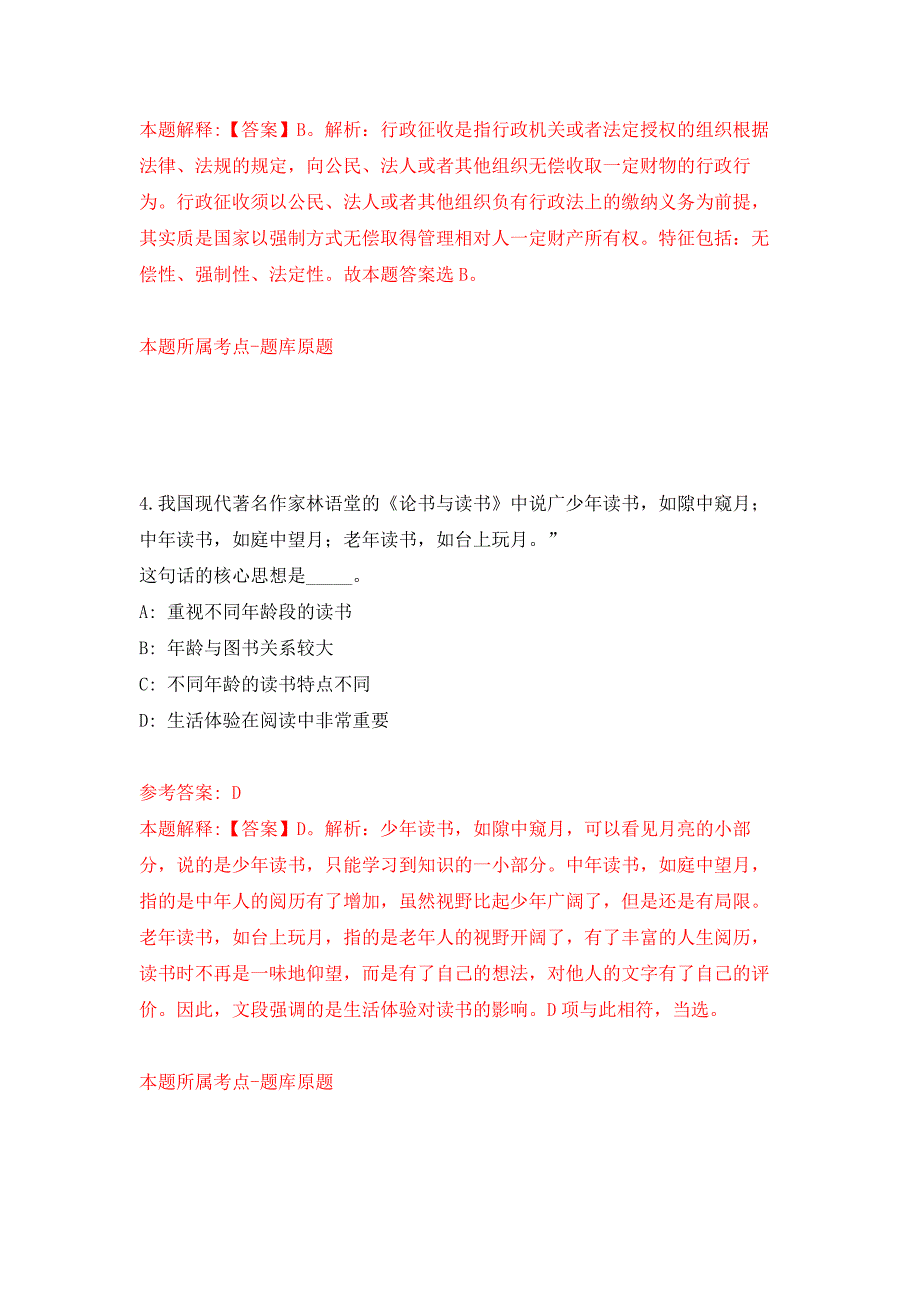 本题解释:【答案】B。解析：行政征收是指行政机关或者法定授权的组织根据法律、法规的规定，向公民、法人或者其他组织无偿收取一定财物的行政行为。行政征收须以公民、法人或者其他组织负有行政法上的缴纳义务为前提，其实质是国家以强制方式无偿取得管理相对人一定财产所有权。特征包括：无偿性、强制性、法定性。故本题答案选 B。

本题所属考点-题库原题

4.我国现代著名作家林语堂的《论书与读书》中说广少年读书，如隙中窥月；中年读书，如庭中望月；老年读书，如台上玩月。”
这句话的核心思想是_____。
A: 重视不同年龄段的读书
B: 年龄与图书关系较大
C: 不同年龄的读书特点不同
D: 生活体验在阅读中非常重要

参考答案: D
本题解释:【答案】D。解析：少年读书，如隙中窥月，可以看见月亮的小部分，说的是少年读书，只能学习到知识的一小部分。中年读书，如庭中望月，指的是中年人的阅历有了增加，虽然视野比起少年广阔了，但是还是有局限。老年读书，如台上玩月，指的是老年人的视野开阔了，有了丰富的人生阅历，读书时不再是一味地仰望，而是有了自己的想法，对他人的文字有了自己的评价。因此，文段强调的是生活体验对读书的影响。D 项与此相符，当选。

本题所属考点-题库原题